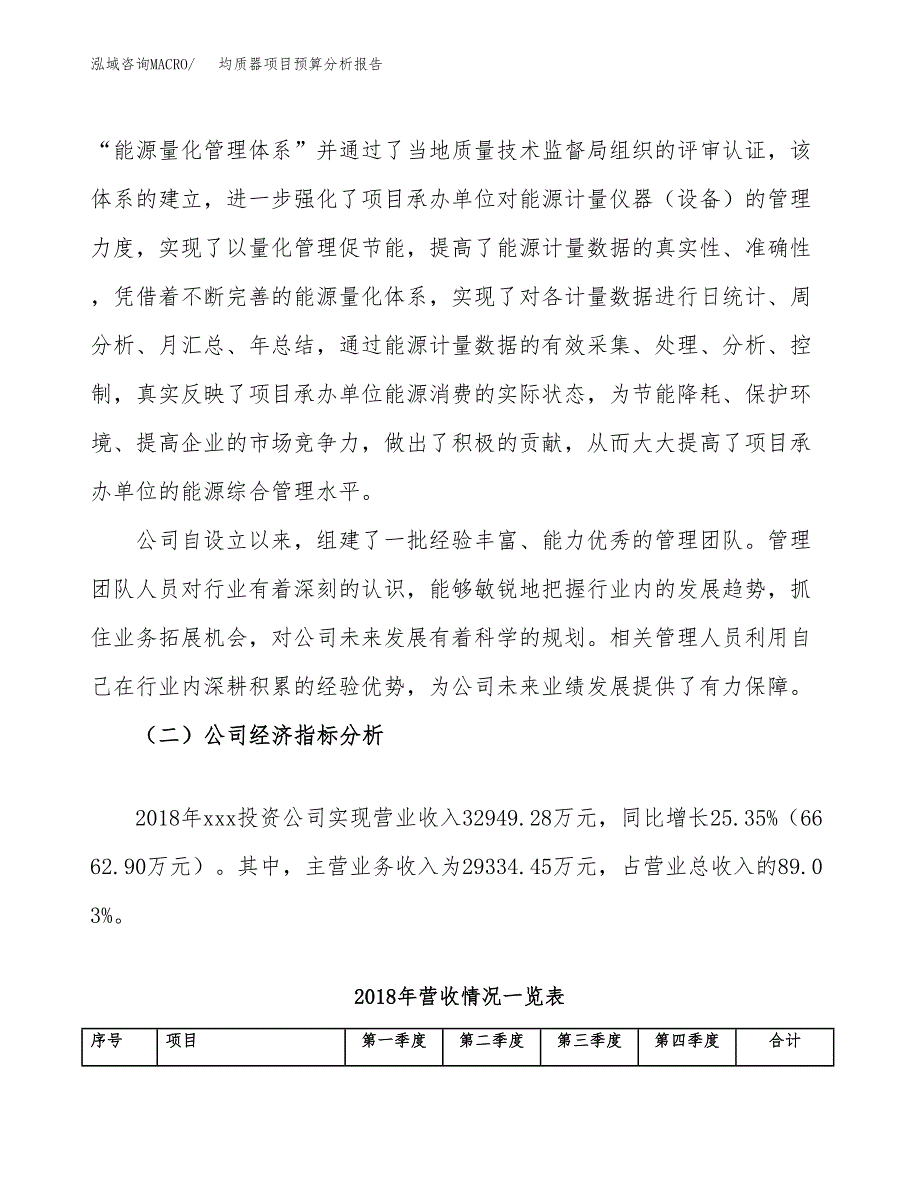 泓域咨询MACRO/　均质器项目预算分析报告

“能源量化管理体系”并通过了当地质量技术监督局组织的评审认证，该体系的建立，进一步强化了项目承办单位对能源计量仪器（设备）的管理力度，实现了以量化管理促节能，提高了能源计量数据的真实性、准确性，凭借着不断完善的能源量化体系，实现了对各计量数据进行日统计、周分析、月汇总、年总结，通过能源计量数据的有效采集、处理、分析、控制，真实反映了项目承办单位能源消费的实际状态，为节能降耗、保护环境、提高企业的市场竞争力，做出了积极的贡献，从而大大提高了项目承办单位的能源综合管理水平。

公司自设立以来，组建了一批经验丰富、能力优秀的管理团队。管理团队人员对行业有着深刻的认识，能够敏锐地把握行业内的发展趋势，抓住业务拓展机会，对公司未来发展有着科学的规划。相关管理人员利用自己在行业内深耕积累的经验优势，为公司未来业绩发展提供了有力保障。

（二）公司经济指标分析

2018年xxx投资公司实现营业收入32949.28万元，同比增长25.35%（6662.90万元）。其中，主营业务收入为29334.45万元，占营业总收入的89.03%。

2018年营收情况一览表

| 序号 | 项目 | 第一季度 | 第二季度 | 第三季度 | 第四季度 | 合计 |
|---|---|---|---|---|---|---|